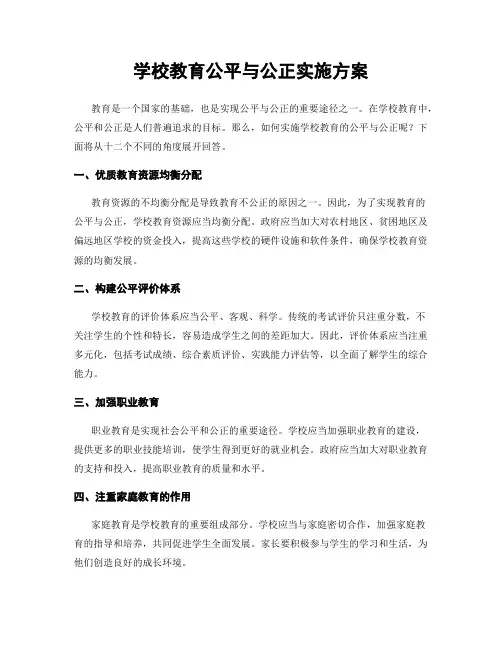 学校教育公平与公正实施方案

教育是一个国家的基础，也是实现公平与公正的重要途径之一。在学校教育中，公平和公正是人们普遍追求的目标。那么，如何实施学校教育的公平与公正呢？下面将从十二个不同的角度展开回答。

一、优质教育资源均衡分配

教育资源的不均衡分配是导致教育不公正的原因之一。因此，为了实现教育的公平与公正，学校教育资源应当均衡分配。政府应当加大对农村地区、贫困地区及偏远地区学校的资金投入，提高这些学校的硬件设施和软件条件，确保学校教育资源的均衡发展。

二、构建公平评价体系

学校教育的评价体系应当公平、客观、科学。传统的考试评价只注重分数，不关注学生的个性和特长，容易造成学生之间的差距加大。因此，评价体系应当注重多元化，包括考试成绩、综合素质评价、实践能力评估等，以全面了解学生的综合能力。

三、加强职业教育

职业教育是实现社会公平和公正的重要途径。学校应当加强职业教育的建设，提供更多的职业技能培训，使学生得到更好的就业机会。政府应当加大对职业教育的支持和投入，提高职业教育的质量和水平。

四、注重家庭教育的作用

家庭教育是学校教育的重要组成部分。学校应当与家庭密切合作，加强家庭教育的指导和培养，共同促进学生全面发展。家长要积极参与学生的学习和生活，为他们创造良好的成长环境。